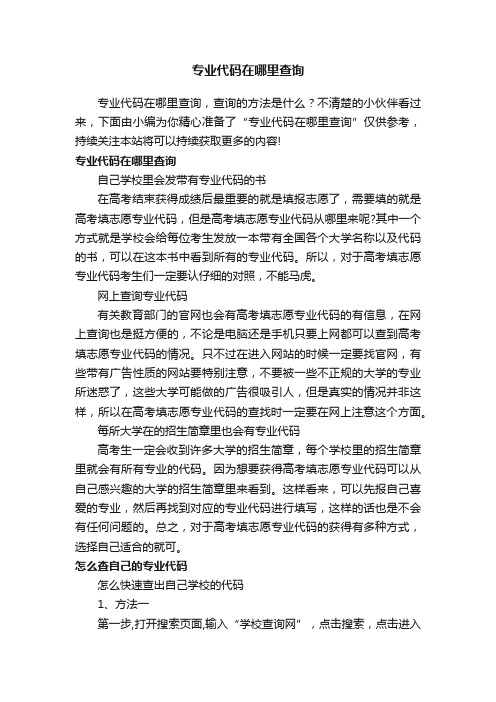 专业代码在哪里查询

专业代码在哪里查询，查询的方法是什么？不清楚的小伙伴看过来，下面由小编为你精心准备了“专业代码在哪里查询”仅供参考，持续关注本站将可以持续获取更多的内容!

专业代码在哪里查询

自己学校里会发带有专业代码的书

在高考结束获得成绩后最重要的就是填报志愿了，需要填的就是高考填志愿专业代码，但是高考填志愿专业代码从哪里来呢?其中一个方式就是学校会给每位考生发放一本带有全国各个大学名称以及代码的书，可以在这本书中看到所有的专业代码。所以，对于高考填志愿专业代码考生们一定要认仔细的对照，不能马虎。

网上查询专业代码

有关教育部门的官网也会有高考填志愿专业代码的有信息，在网上查询也是挺方便的，不论是电脑还是手机只要上网都可以查到高考填志愿专业代码的情况。只不过在进入网站的时候一定要找官网，有些带有广告性质的网站要特别注意，不要被一些不正规的大学的专业所迷惑了，这些大学可能做的广告很吸引人，但是真实的情况并非这样，所以在高考填志愿专业代码的查找时一定要在网上注意这个方面。

每所大学在的招生简章里也会有专业代码

高考生一定会收到许多大学的招生简章，每个学校里的招生简章里就会有所有专业的代码。因为想要获得高考填志愿专业代码可以从自己感兴趣的大学的招生简章里来看到。这样看来，可以先报自己喜爱的专业，然后再找到对应的专业代码进行填写，这样的话也是不会有任何问题的。总之，对于高考填志愿专业代码的获得有多种方式，选择自己适合的就可。

怎么查自己的专业代码

怎么快速查出自己学校的代码

1、方法一

第一步,打开搜索页面,输入“学校查询网”，点击搜索，点击进入